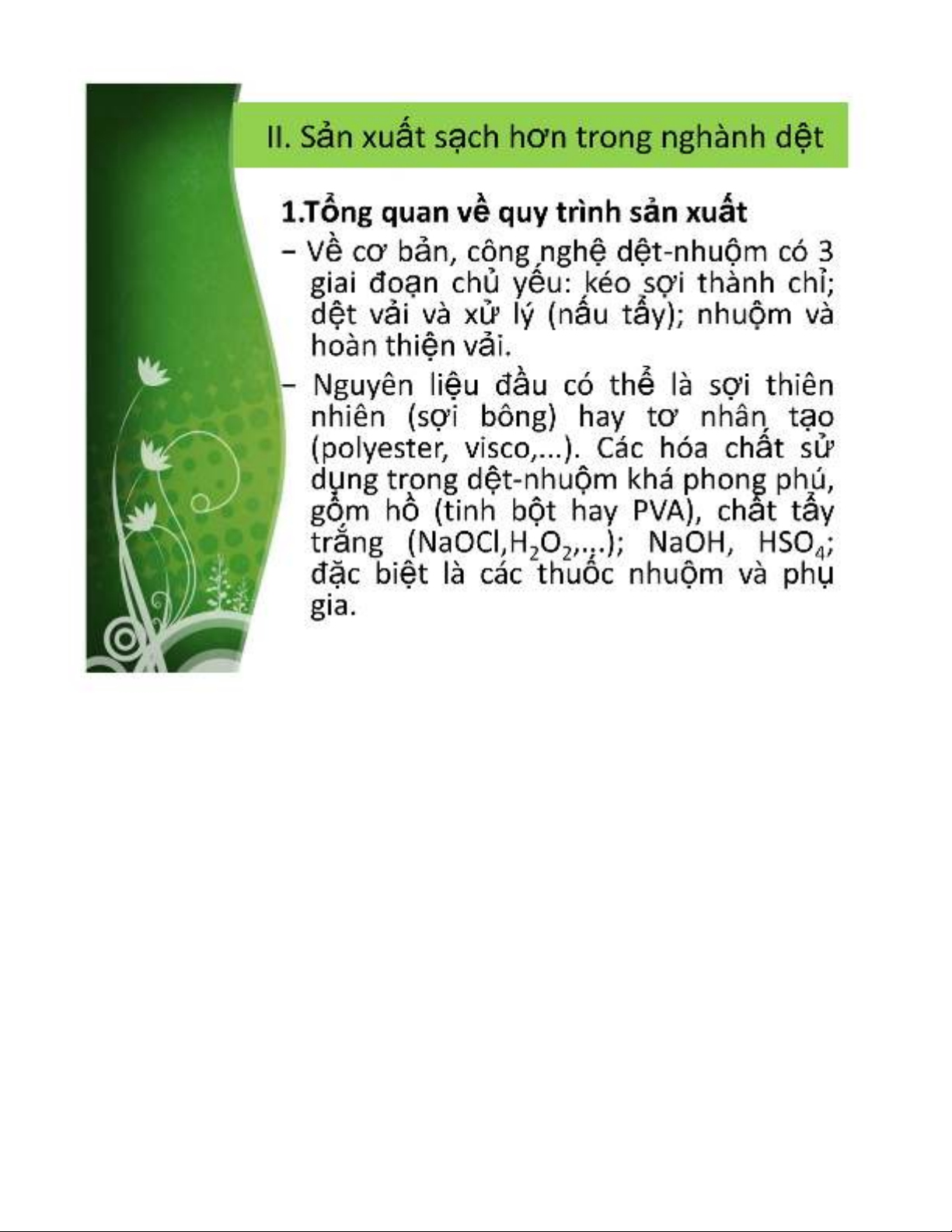 II. Sản xuất sạch hơn trong nghành dệt

1.Tổng quan về quy trình sản xuất

– Về cơ bản, công nghệ dệt-nhuộm có 3 giai đoạn chủ yếu: kéo sợi thành chỉ; dệt vải và xử lý (nấu tẩy); nhuộm và hoàn thiện vải.

– Nguyên liệu đầu có thể là sợi thiên nhiên (sợi bông) hay tơ nhân tạo (polyester, visco,...). Các hóa chất sử dụng trong dệt-nhuộm khá phong phú, gồm hồ (tinh bột hay PVA), chất tẩy trắng (NaOCl,$H_2O_2$,...); NaOH, $HSO_4$; đặc biệt là các thuốc nhuộm và phụ gia.